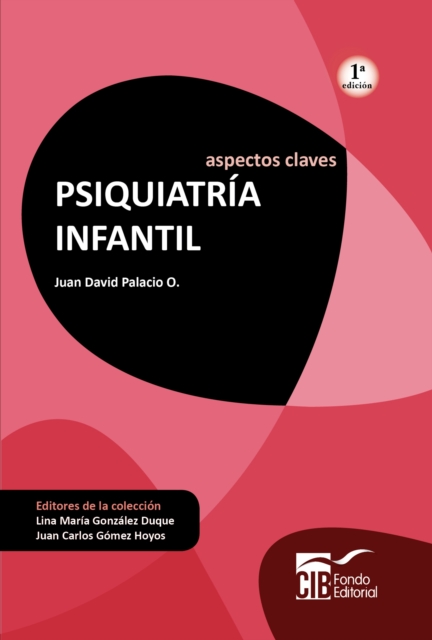 1ª
edición

aspectos claves

PSIQUIATRÍA
INFANTIL

Juan David Palacio O.

Editores de la colección
Lina María González Duque
Juan Carlos Gómez Hoyos

CIB Fondo Editorial